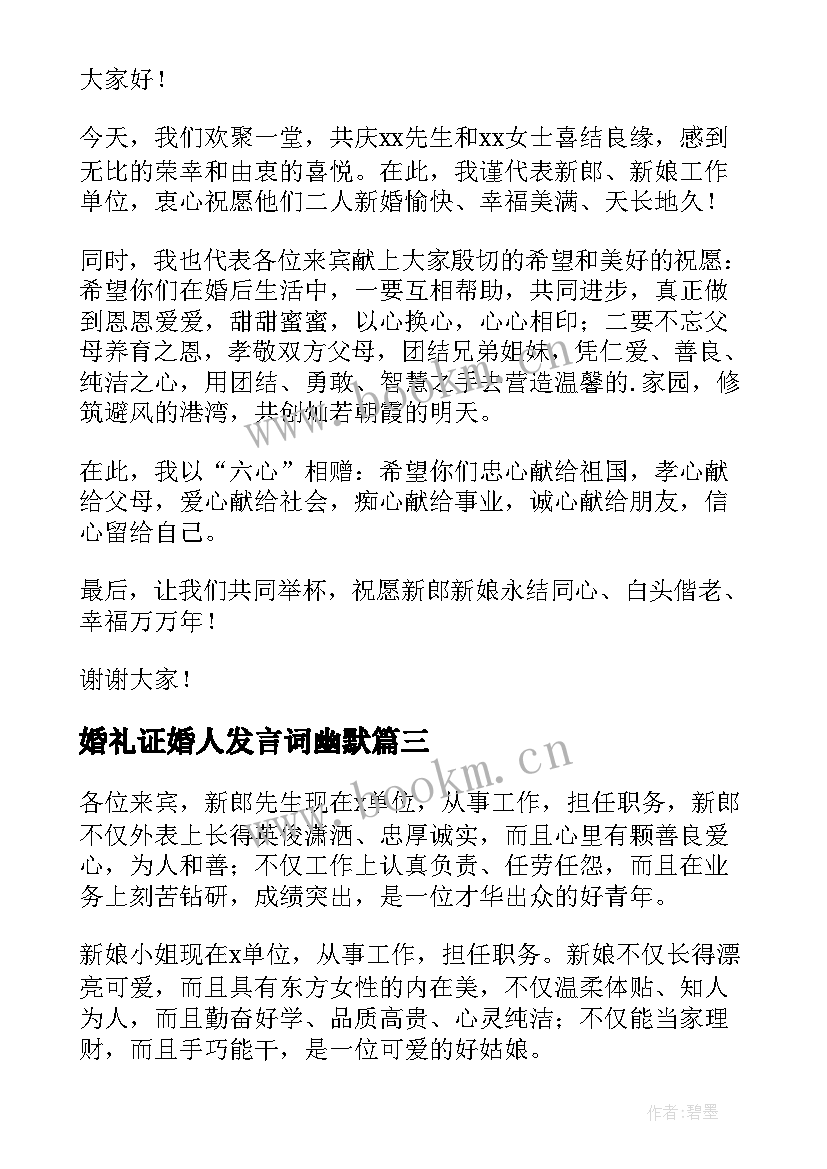 大家好！

今天，我们欢聚一堂，共庆xx先生和xx女士喜结良缘，感到无比的荣幸和由衷的喜悦。在此，我谨代表新郎、新娘工作单位，衷心祝愿他们二人新婚愉快、幸福美满、天长地久！

同时，我也代表各位来宾献上大家殷切的希望和美好的祝愿：希望你们在婚后生活中，一要互相帮助，共同进步，真正做到恩恩爱爱，甜甜蜜蜜，以心换心，心心相印；二要不忘父母养育之恩，孝敬双方父母，团结兄弟姐妹，凭仁爱、善良、纯洁之心，用团结、勇敢、智慧之手去营造温馨的.家园，修筑避风的港湾，共创灿若朝霞的明天。

在此，我以“六心”相赠：希望你们忠心献给祖国，孝心献给父母，爱心献给社会，痴心献给事业，诚心献给朋友，信心留给自己。

最后，让我们共同举杯，祝愿新郎新娘永结同心、白头偕老、幸福万万年！

谢谢大家！

婚礼证婚人发言词幽默篇三

各位来宾，新郎先生现在x单位，从事工作，担任职务，新郎不仅外表上长得英俊潇洒、忠厚诚实，而且心里有颗善良爱心，为人和善；不仅工作上认真负责、任劳任怨，而且在业务上刻苦钻研，成绩突出，是一位才华出众的好青年。

新娘小姐现在x单位，从事工作，担任职务。新娘不仅长得漂亮可爱，而且具有东方女性的内在美，不仅温柔体贴、知人为人，而且勤奋好学、品质高贵、心灵纯洁；不仅能当家理财，而且手巧能干，是一位可爱的好姑娘。

www.bookm.cn

作者:碧墨